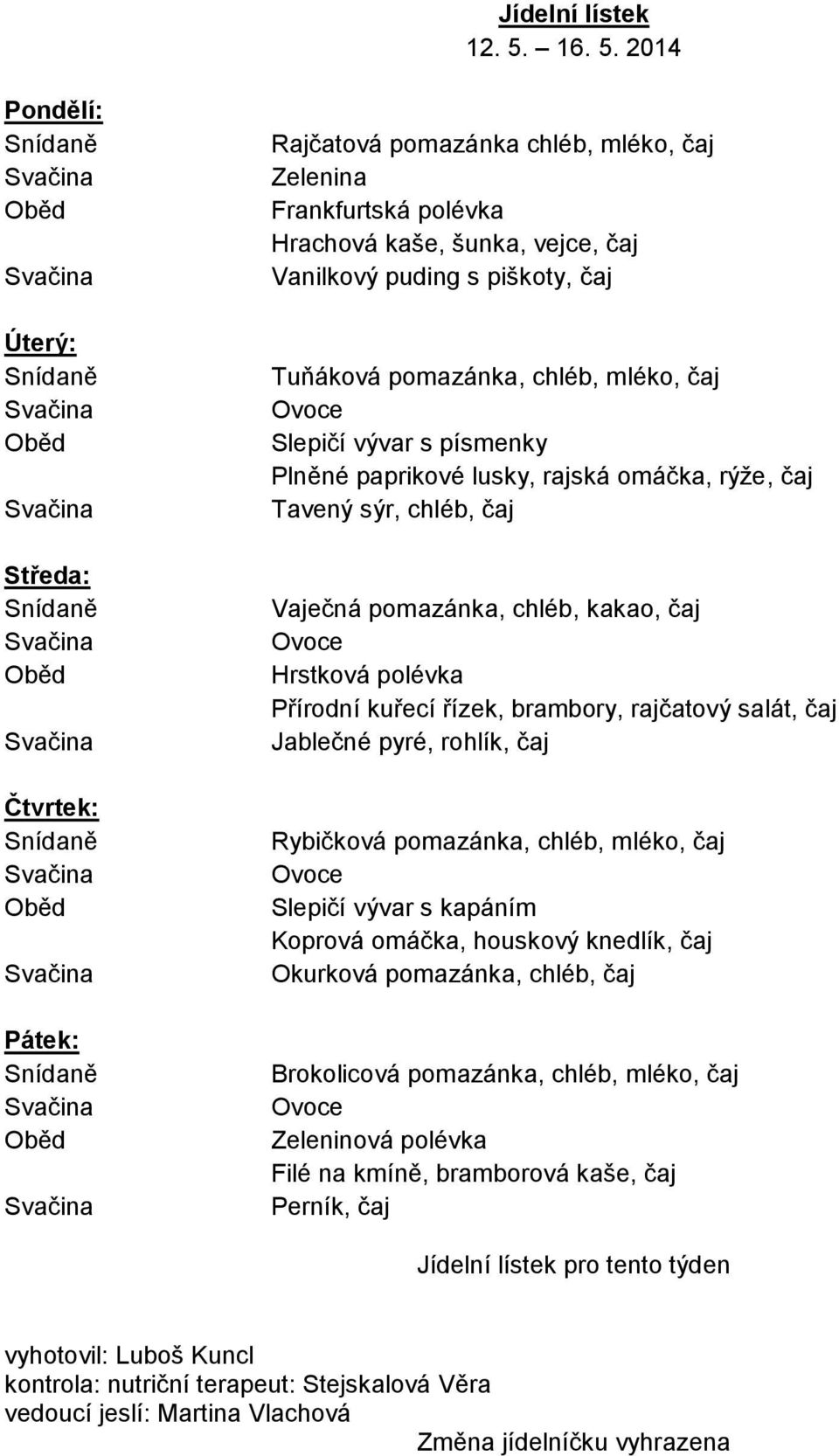 Jídelní lístek
12. 5. – 16. 5. 2014

Pondělí:
Snídaně Rajčatová pomazánka chléb, mléko, čaj
Svačina Zelenina
Oběd Frankfurtská polévka
Hrachová kaše, šunka, vejce, čaj
Svačina Vanilkový puding s piškoty, čaj

Úterý:
Snídaně Tuňáková pomazánka, chléb, mléko, čaj
Svačina Ovoce
Oběd Slepičí vývar s písmenky
Plněné paprikové lusky, rajská omáčka, rýže, čaj
Svačina Tavený sýr, chléb, čaj

Středa:
Snídaně Vaječná pomazánka, chléb, kakao, čaj
Svačina Ovoce
Oběd Hrstková polévka
Přírodní kuřecí řízek, brambory, rajčatový salát, čaj
Svačina Jablečné pyré, rohlík, čaj

Čtvrtek:
Snídaně Rybičková pomazánka, chléb, mléko, čaj
Svačina Ovoce
Oběd Slepičí vývar s kapáním
Koprová omáčka, houskový knedlík, čaj
Svačina Okurková pomazánka, chléb, čaj

Pátek:
Snídaně Brokolicová pomazánka, chléb, mléko, čaj
Svačina Ovoce
Oběd Zeleninová polévka
Filé na kmíně, bramborová kaše, čaj
Svačina Perník, čaj

Jídelní lístek pro tento týden

vyhotovil: Luboš Kuncl
kontrola: nutriční terapeut: Stejskalová Věra
vedoucí jeslí: Martina Vlachová

Změna jídelníčku vyhrazena